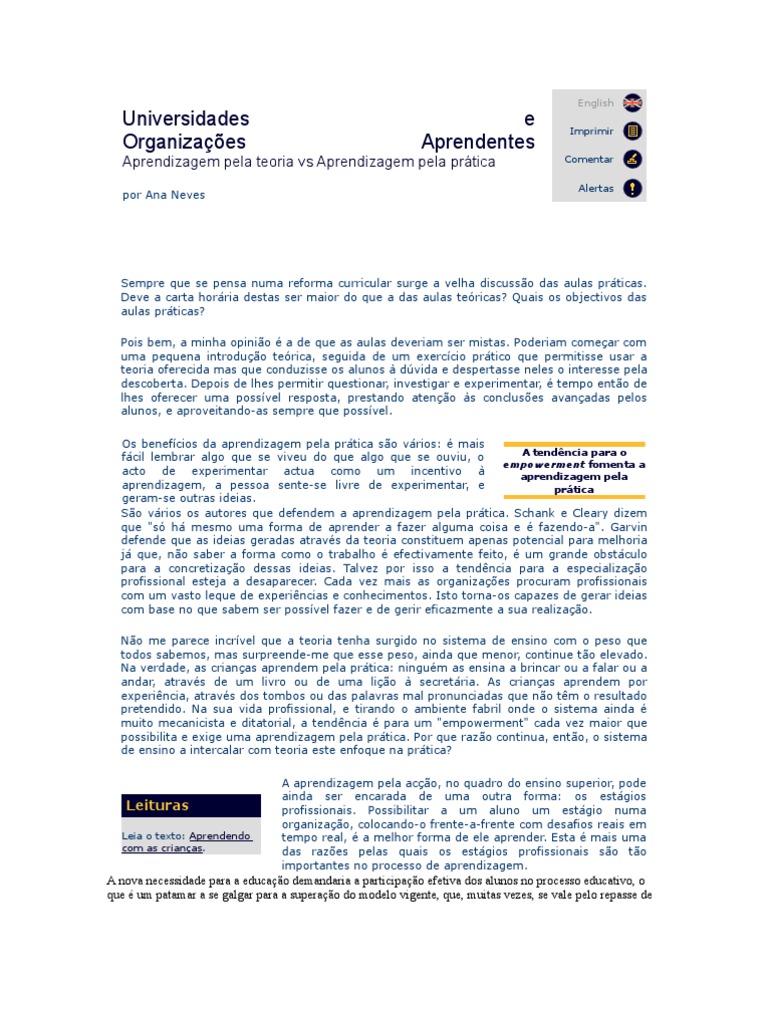 Universidades e Organizações Aprendentes
Aprendizagem pela teoria vs Aprendizagem pela prática

por Ana Neves

English
Imprimir
Comentar
Alertas

Sempre que se pensa numa reforma curricular surge a velha discussão das aulas práticas. Deve a carta horária destas ser maior do que a das aulas teóricas? Quais os objectivos das aulas práticas?

Pois bem, a minha opinião é a de que as aulas deveriam ser mistas. Poderiam começar com uma pequena introdução teórica, seguida de um exercício prático que permitisse usar a teoria oferecida mas que conduzisse os alunos à dúvida e despertasse neles o interesse pela descoberta. Depois de lhes permitir questionar, investigar e experimentar, é tempo então de lhes oferecer uma possível resposta, prestando atenção às conclusões avançadas pelos alunos, e aproveitando-as sempre que possível.

Os benefícios da aprendizagem pela prática são vários: é mais fácil lembrar algo que se viveu do que algo que se ouviu, o acto de experimentar actua como um incentivo à aprendizagem, a pessoa sente-se livre de experimentar, e geram-se outras ideias.

A tendência para o empowerment fomenta a aprendizagem pela prática

São vários os autores que defendem a aprendizagem pela prática. Schank e Cleary dizem que "só há mesmo uma forma de aprender a fazer alguma coisa e é fazendo-a". Garvin defende que as ideias geradas através da teoria constituem apenas potencial para melhoria já que, não saber a forma como o trabalho é efectivamente feito, é um grande obstáculo para a concretização dessas ideias. Talvez por isso a tendência para a especialização profissional esteja a desaparecer. Cada vez mais as organizações procuram profissionais com um vasto leque de experiências e conhecimentos. Isto torna-os capazes de gerar ideias com base no que sabem ser possível fazer e de gerir eficazmente a sua realização.

Não me parece incrível que a teoria tenha surgido no sistema de ensino com o peso que todos sabemos, mas surpreende-me que esse peso, ainda que menor, continue tão elevado. Na verdade, as crianças aprendem pela prática: ninguém as ensina a brincar ou a falar ou a andar, através de um livro ou de uma lição à secretária. As crianças aprendem por experiência, através dos tombos ou das palavras mal pronunciadas que não têm o resultado pretendido. Na sua vida profissional, e tirando o ambiente fabril onde o sistema ainda é muito mecanicista e ditatorial, a tendência é para um "empowerment" cada vez maior que possibilita e exige uma aprendizagem pela prática. Por que razão continua, então, o sistema de ensino a intercalar com teoria este enfoque na prática?

Leituras
Leia o texto: Aprendendo com as crianças.

A aprendizagem pela acção, no quadro do ensino superior, pode ainda ser encarada de uma outra forma: os estágios profissionais. Possibilitar a um aluno um estágio numa organização, colocando-o frente-a-frente com desafios reais em tempo real, é a melhor forma de ele aprender. Esta é mais uma das razões pelas quais os estágios profissionais são tão importantes no processo de aprendizagem.

A nova necessidade para a educação demandaria a participação efetiva dos alunos no processo educativo, o que é um patamar a se galgar para a superação do modelo vigente, que, muitas vezes, se vale pelo repasse de